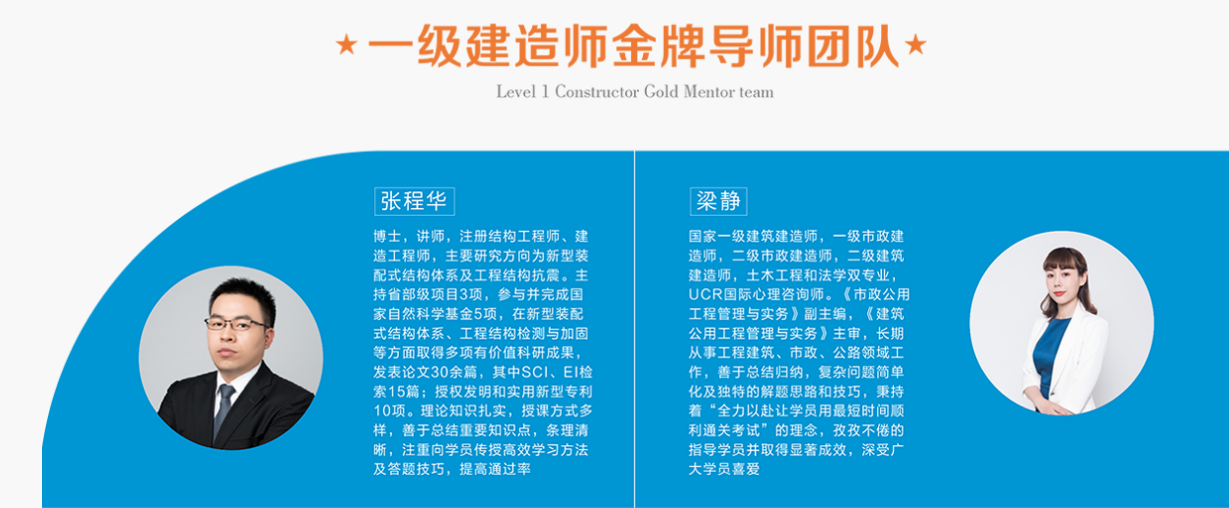 ★一级建造师金牌导师团队★

Level 1 Constructor Gold Mentor team

张程华

博士，讲师，注册结构工程师、建造工程师，主要研究方向为新型装配式结构体系及工程结构抗震。主持省部级项目3项，参与并完成国家自然科学基金5项，在新型装配式结构体系、工程结构检测与加固等方面取得多项有价值科研成果，发表论文30余篇，其中SCI、EI检索15篇；授权发明和实用新型专利10项。理论知识扎实，授课方式多样，善于总结重要知识点，条理清晰，注重向学员传授高效学习方法及答题技巧，提高通过率

梁静

国家一级建筑建造师，一级市政建造师，二级市政建造师，二级建筑建造师，土木工程和法学双专业，UCR国际心理咨询师。《市政公用工程管理与实务》副主编，《建筑公用工程管理与实务》主审，长期从事工程建筑、市政、公路领域工作，善于总结归纳，复杂问题简单化及独特的解题思路和技巧，秉持着“全力以赴让学员用最短时间顺利通关考试”的理念，孜孜不倦的指导学员并取得显著成效，深受广大学员喜爱